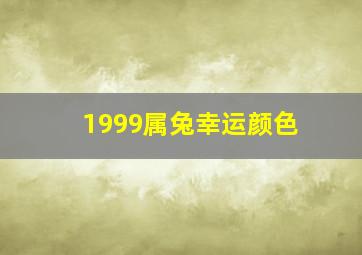 1999属兔幸运颜色